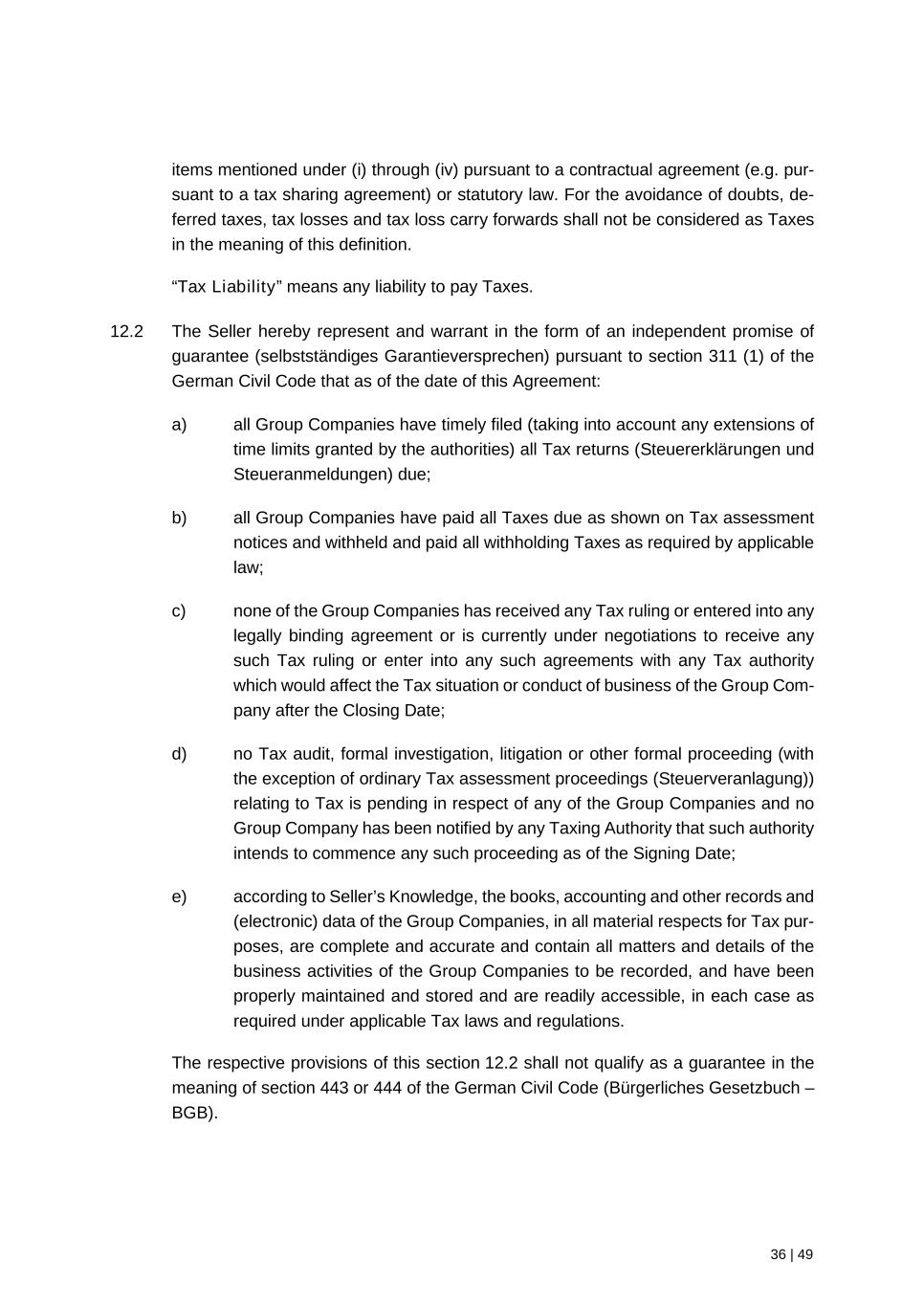 items mentioned under (i) through (iv) pursuant to a contractual agreement (e.g. pursuant to a tax sharing agreement) or statutory law. For the avoidance of doubts, deferred taxes, tax losses and tax loss carry forwards shall not be considered as Taxes in the meaning of this definition.

“Tax Liability” means any liability to pay Taxes.

12.2 The Seller hereby represent and warrant in the form of an independent promise of guarantee (selbstständiges Garantieversprechen) pursuant to section 311 (1) of the German Civil Code that as of the date of this Agreement:

a) all Group Companies have timely filed (taking into account any extensions of time limits granted by the authorities) all Tax returns (Steuererklärungen und Steueranmeldungen) due;

b) all Group Companies have paid all Taxes due as shown on Tax assessment notices and withheld and paid all withholding Taxes as required by applicable law;

c) none of the Group Companies has received any Tax ruling or entered into any legally binding agreement or is currently under negotiations to receive any such Tax ruling or enter into any such agreements with any Tax authority which would affect the Tax situation or conduct of business of the Group Company after the Closing Date;

d) no Tax audit, formal investigation, litigation or other formal proceeding (with the exception of ordinary Tax assessment proceedings (Steuerveranlagung)) relating to Tax is pending in respect of any of the Group Companies and no Group Company has been notified by any Taxing Authority that such authority intends to commence any such proceeding as of the Signing Date;

e) according to Seller’s Knowledge, the books, accounting and other records and (electronic) data of the Group Companies, in all material respects for Tax purposes, are complete and accurate and contain all matters and details of the business activities of the Group Companies to be recorded, and have been properly maintained and stored and are readily accessible, in each case as required under applicable Tax laws and regulations.

The respective provisions of this section 12.2 shall not qualify as a guarantee in the meaning of section 443 or 444 of the German Civil Code (Bürgerliches Gesetzbuch – BGB).

36 | 49